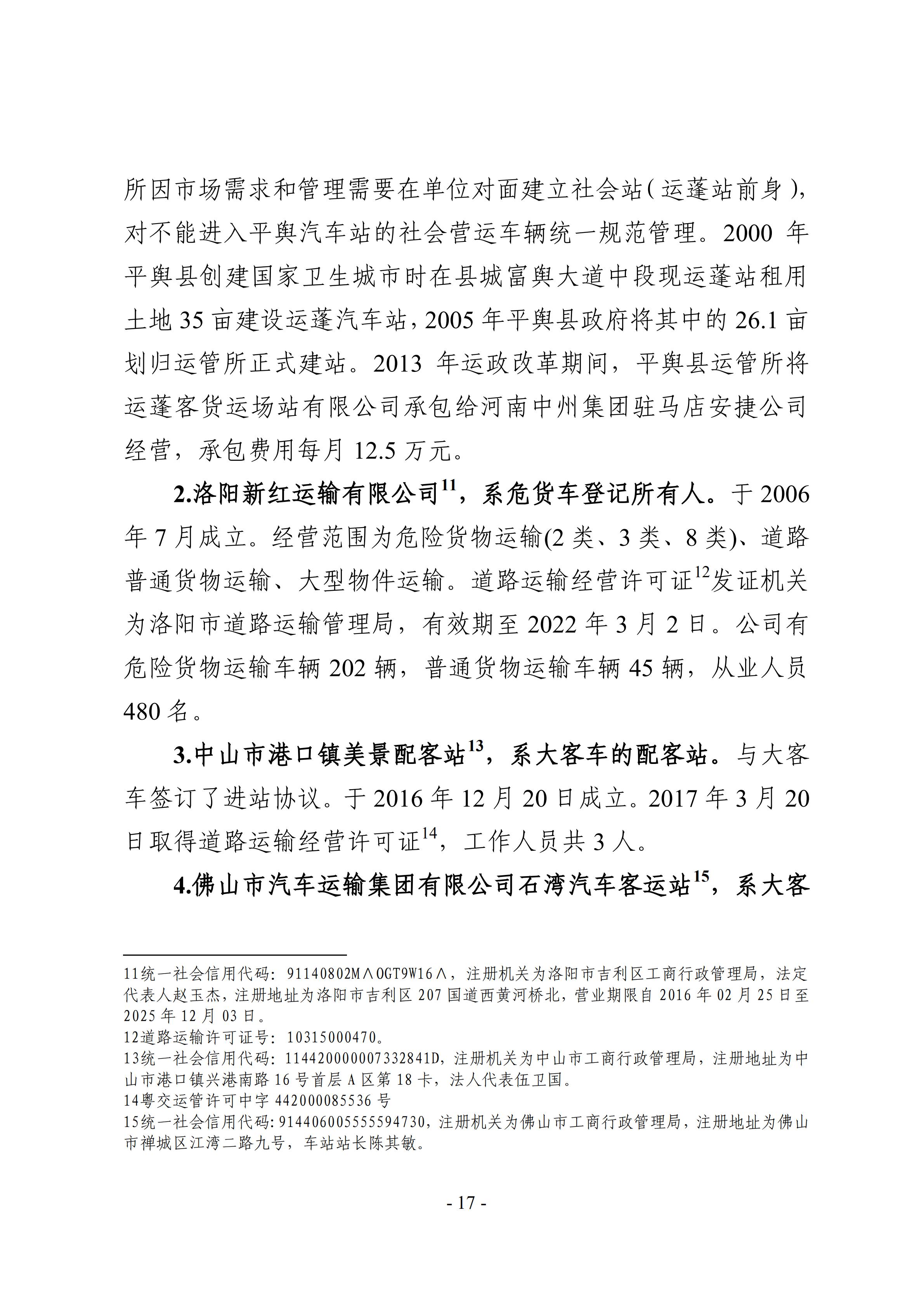 所因市场需求和管理需要在单位对面建立社会站（运蓬站前身），对不能进入平舆汽车站的社会营运车辆统一规范管理。2000 年平舆县创建国家卫生城市时在县城富舆大道中段现运蓬站租用土地 35 亩建设运蓬汽车站，2005 年平舆县政府将其中的 26.1 亩划归运管所正式建站。2013 年运政改革期间，平舆县运管所将运蓬客货运场站有限公司承包给河南中州集团驻马店安捷公司经营，承包费用每月 12.5 万元。

2.洛阳新红运输有限公司$^{11}$，系危货车登记所有人。于 2006 年 7 月成立。经营范围为危险货物运输(2 类、3 类、8 类)、道路普通货物运输、大型物件运输。道路运输经营许可证$^{12}$发证机关为洛阳市道路运输管理局，有效期至 2022 年 3 月 2 日。公司有危险货物运输车辆 202 辆，普通货物运输车辆 45 辆，从业人员 480 名。

3.中山市港口镇美景配客站$^{13}$，系大客车的配客站。与大客车签订了进站协议。于 2016 年 12 月 20 日成立。2017 年 3 月 20 日取得道路运输经营许可证$^{14}$，工作人员共 3 人。

4.佛山市汽车运输集团有限公司石湾汽车客运站$^{15}$，系大客

11统一社会信用代码：91140802M∧0GT9W16∧，注册机关为洛阳市吉利区工商行政管理局，法定代表人赵玉杰，注册地址为洛阳市吉利区 207 国道西黄河桥北，营业期限自 2016 年 02 月 25 日至 2025 年 12 月 03 日。
12道路运输许可证号：10315000470。
13统一社会信用代码：11442000007332841D，注册机关为中山市工商行政管理局，注册地址为中山市港口镇兴港南路 16 号首层 A 区第 18 卡，法人代表伍卫国。
14粤交运管许可中字 442000085536 号
15统一社会信用代码:914406005555594730，注册机关为佛山市工商行政管理局，注册地址为佛山市禅城区江湾二路九号，车站站长陈其敏。

- 17 -